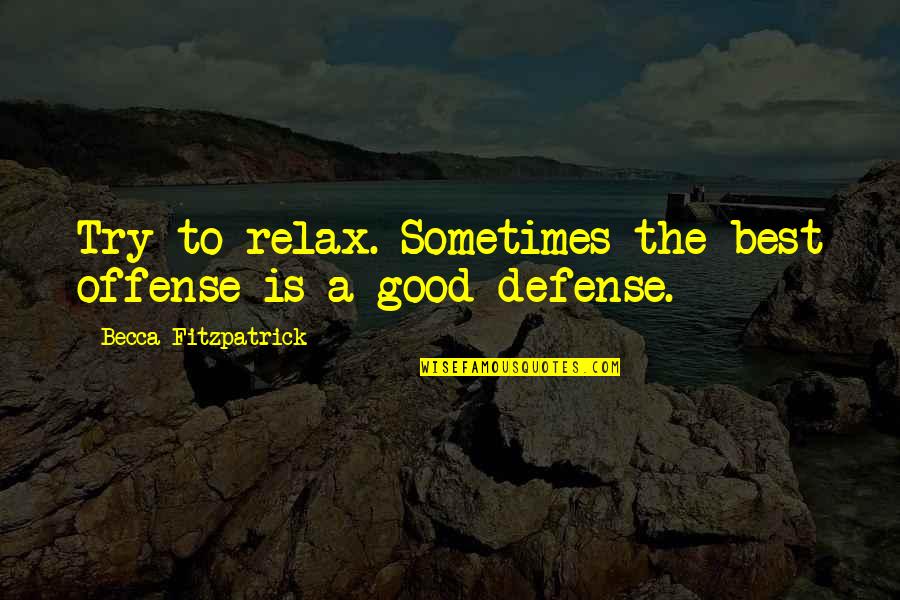 Try to relax. Sometimes the best offense is a good defense.

Becca Fitzpatrick

WISEFAMOUSQUOTES.COM